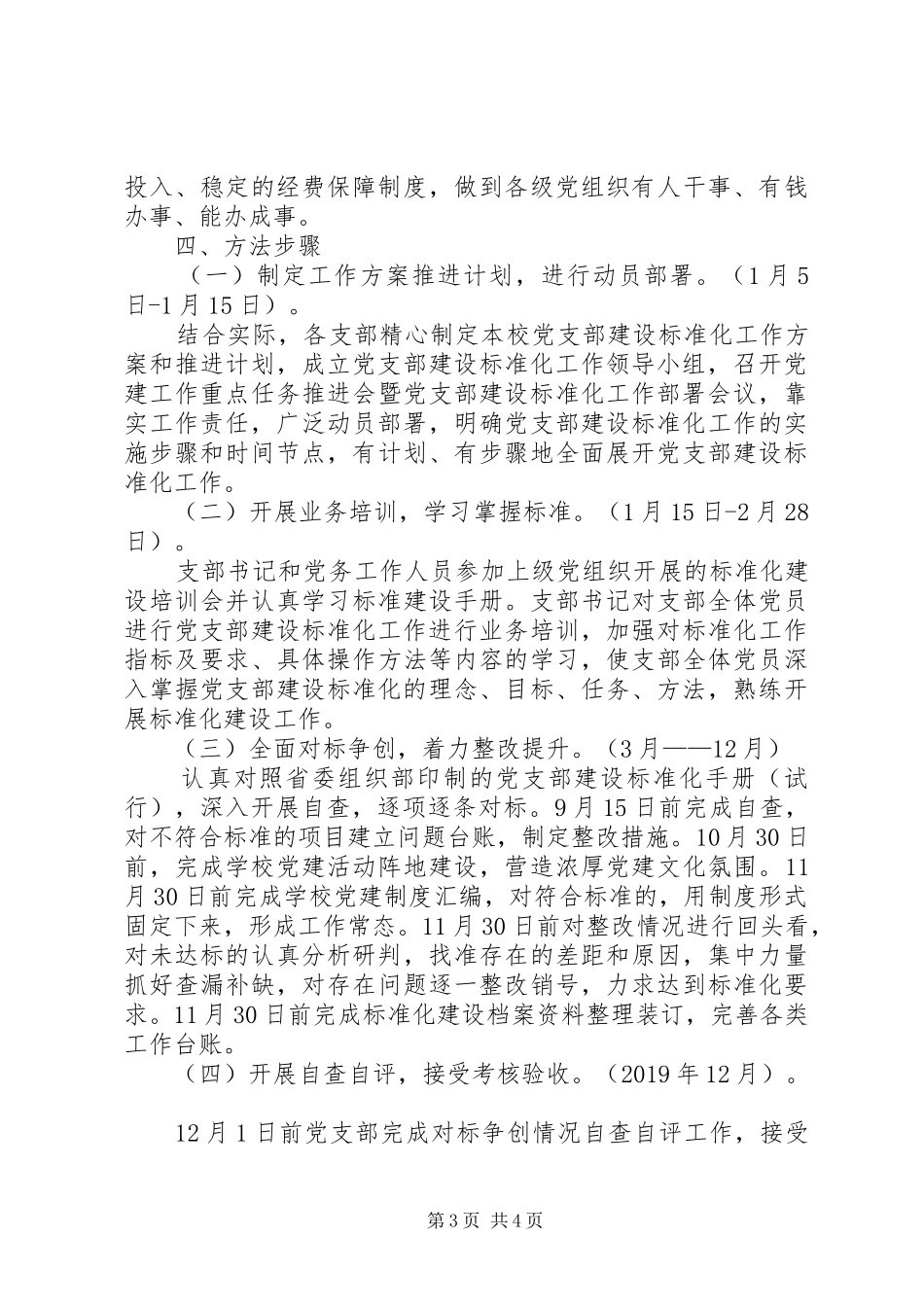 投入、稳定的经费保障制度，做到各级党组织有人干事、有钱办事、能办成事。

四、方法步骤

（一）制定工作方案推进计划，进行动员部署。（1月5日-1月15日）。

结合实际，各支部精心制定本校党支部建设标准化工作方案和推进计划，成立党支部建设标准化工作领导小组，召开党建工作重点任务推进会暨党支部建设标准化工作部署会议，靠实工作责任，广泛动员部署，明确党支部建设标准化工作的实施步骤和时间节点，有计划、有步骤地全面展开党支部建设标准化工作。

（二）开展业务培训，学习掌握标准。（1月15日-2月28日）。

支部书记和党务工作人员参加上级党组织开展的标准化建设培训会并认真学习标准建设手册。支部书记对支部全体党员进行党支部建设标准化工作进行业务培训，加强对标准化工作指标及要求、具体操作方法等内容的学习，使支部全体党员深入掌握党支部建设标准化的理念、目标、任务、方法，熟练开展标准化建设工作。

（三）全面对标争创，着力整改提升。（3月——12月）

认真对照省委组织部印制的党支部建设标准化手册（试行），深入开展自查，逐项逐条对标。9月15日前完成自查，对不符合标准的项目建立问题台账，制定整改措施。10月30日前，完成学校党建活动阵地建设，营造浓厚党建文化氛围。11月30日前完成学校党建制度汇编，对符合标准的，用制度形式固定下来，形成工作常态。11月30日前对整改情况进行回头看，对未达标的认真分析研判，找准存在的差距和原因，集中力量抓好查漏补缺，对存在问题逐一整改销号，力求达到标准化要求。11月30日前完成标准化建设档案资料整理装订，完善各类工作台账。

（四）开展自查自评，接受考核验收。（2019年12月）。

12月1日前党支部完成对标争创情况自查自评工作，接受

第3页 共4页